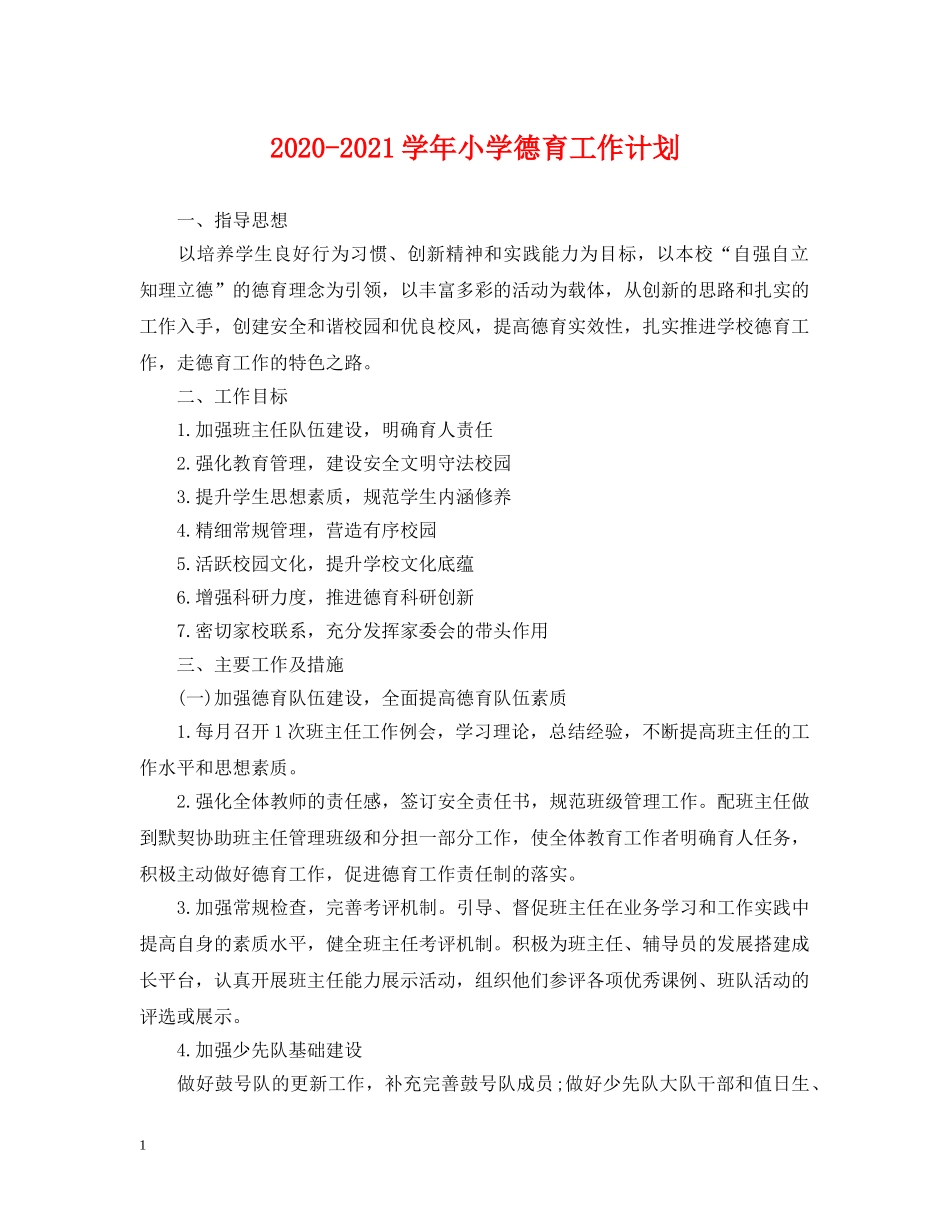 2020-2021学年小学德育工作计划

一、指导思想

以培养学生良好行为习惯、创新精神和实践能力为目标，以本校“自强自立知理立德”的德育理念为引领，以丰富多彩的活动为载体，从创新的思路和扎实的工作入手，创建安全和谐校园和优良校风，提高德育实效性，扎实推进学校德育工作，走德育工作的特色之路。

二、工作目标

1.加强班主任队伍建设，明确育人责任

2.强化教育管理，建设安全文明守法校园

3.提升学生思想素质，规范学生内涵修养

4.精细常规管理，营造有序校园

5.活跃校园文化，提升学校文化底蕴

6.增强科研力度，推进德育科研创新

7.密切家校联系，充分发挥家委会的带头作用

三、主要工作及措施

(一)加强德育队伍建设，全面提高德育队伍素质

1.每月召开1次班主任工作例会，学习理论，总结经验，不断提高班主任的工作水平和思想素质。

2.强化全体教师的责任感，签订安全责任书，规范班级管理工作。配班主任做到默契协助班主任管理班级和分担一部分工作，使全体教育工作者明确育人任务，积极主动做好德育工作，促进德育工作责任制的落实。

3.加强常规检查，完善考评机制。引导、督促班主任在业务学习和工作实践中提高自身的素质水平，健全班主任考评机制。积极为班主任、辅导员的发展搭建成长平台，认真开展班主任能力展示活动，组织他们参评各项优秀课例、班队活动的评选或展示。

4.加强少先队基础建设

做好鼓号队的更新工作，补充完善鼓号队成员;做好少先队大队干部和值日生、

1